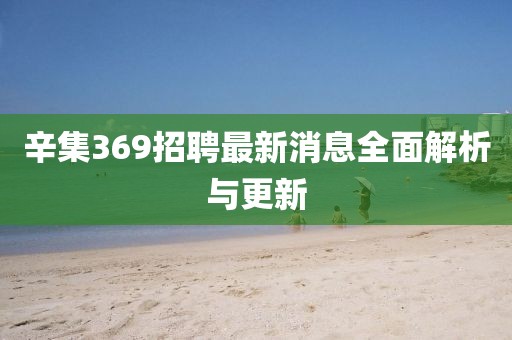 辛集369招聘最新消息全面解析与更新